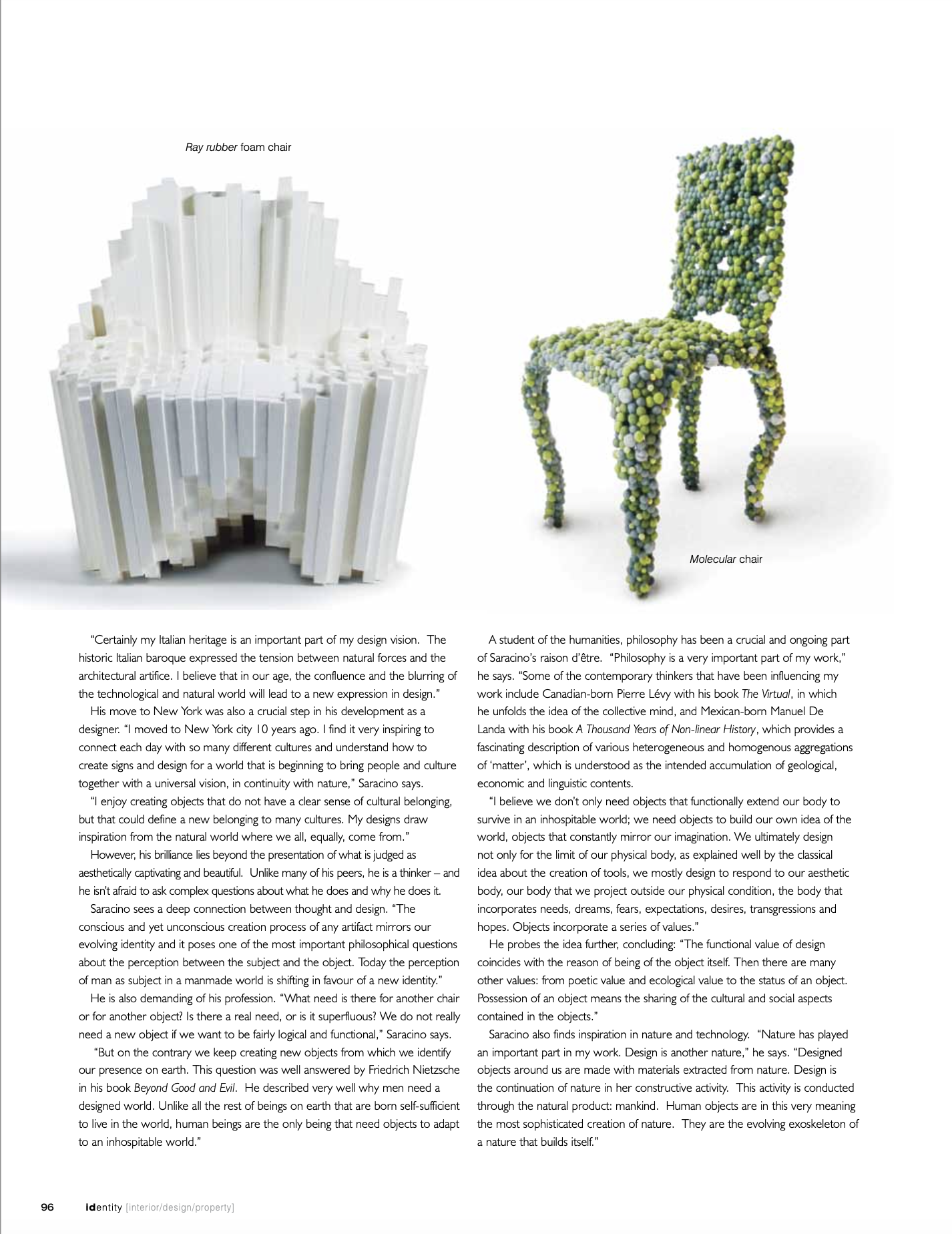 Ray rubber foam chair

Molecular chair

"Certainly my Italian heritage is an important part of my design vision. The historic Italian baroque expressed the tension between natural forces and the architectural artifice. I believe that in our age, the confluence and the blurring of the technological and natural world will lead to a new expression in design."

His move to New York was also a crucial step in his development as a designer. "I moved to New York city 10 years ago. I find it very inspiring to connect each day with so many different cultures and understand how to create signs and design for a world that is beginning to bring people and culture together with a universal vision, in continuity with nature," Saracino says.

"I enjoy creating objects that do not have a clear sense of cultural belonging, but that could define a new belonging to many cultures. My designs draw inspiration from the natural world where we all, equally, come from."

However, his brilliance lies beyond the presentation of what is judged as aesthetically captivating and beautiful. Unlike many of his peers, he is a thinker – and he isn't afraid to ask complex questions about what he does and why he does it.

Saracino sees a deep connection between thought and design. "The conscious and yet unconscious creation process of any artifact mirrors our evolving identity and it poses one of the most important philosophical questions about the perception between the subject and the object. Today the perception of man as subject in a manmade world is shifting in favour of a new identity."

He is also demanding of his profession. "What need is there for another chair or for another object? Is there a real need, or is it superfluous? We do not really need a new object if we want to be fairly logical and functional," Saracino says.

"But on the contrary we keep creating new objects from which we identify our presence on earth. This question was well answered by Friedrich Nietzsche in his book Beyond Good and Evil. He described very well why men need a designed world. Unlike all the rest of beings on earth that are born self-sufficient to live in the world, human beings are the only being that need objects to adapt to an inhospitable world."

A student of the humanities, philosophy has been a crucial and ongoing part of Saracino's raison d'être. "Philosophy is a very important part of my work," he says. "Some of the contemporary thinkers that have been influencing my work include Canadian-born Pierre Lévy with his book The Virtual, in which he unfolds the idea of the collective mind, and Mexican-born Manuel De Landa with his book A Thousand Years of Non-linear History, which provides a fascinating description of various heterogeneous and homogenous aggregations of 'matter', which is understood as the intended accumulation of geological, economic and linguistic contents.

"I believe we don't only need objects that functionally extend our body to survive in an inhospitable world; we need objects to build our own idea of the world, objects that constantly mirror our imagination. We ultimately design not only for the limit of our physical body, as explained well by the classical idea about the creation of tools, we mostly design to respond to our aesthetic body, our body that we project outside our physical condition, the body that incorporates needs, dreams, fears, expectations, desires, transgressions and hopes. Objects incorporate a series of values."

He probes the idea further, concluding: "The functional value of design coincides with the reason of being of the object itself. Then there are many other values: from poetic value and ecological value to the status of an object. Possession of an object means the sharing of the cultural and social aspects contained in the objects."

Saracino also finds inspiration in nature and technology. "Nature has played an important part in my work. Design is another nature," he says. "Designed objects around us are made with materials extracted from nature. Design is the continuation of nature in her constructive activity. This activity is conducted through the natural product: mankind. Human objects are in this very meaning the most sophisticated creation of nature. They are the evolving exoskeleton of a nature that builds itself."

96 identity [interior/design/property]